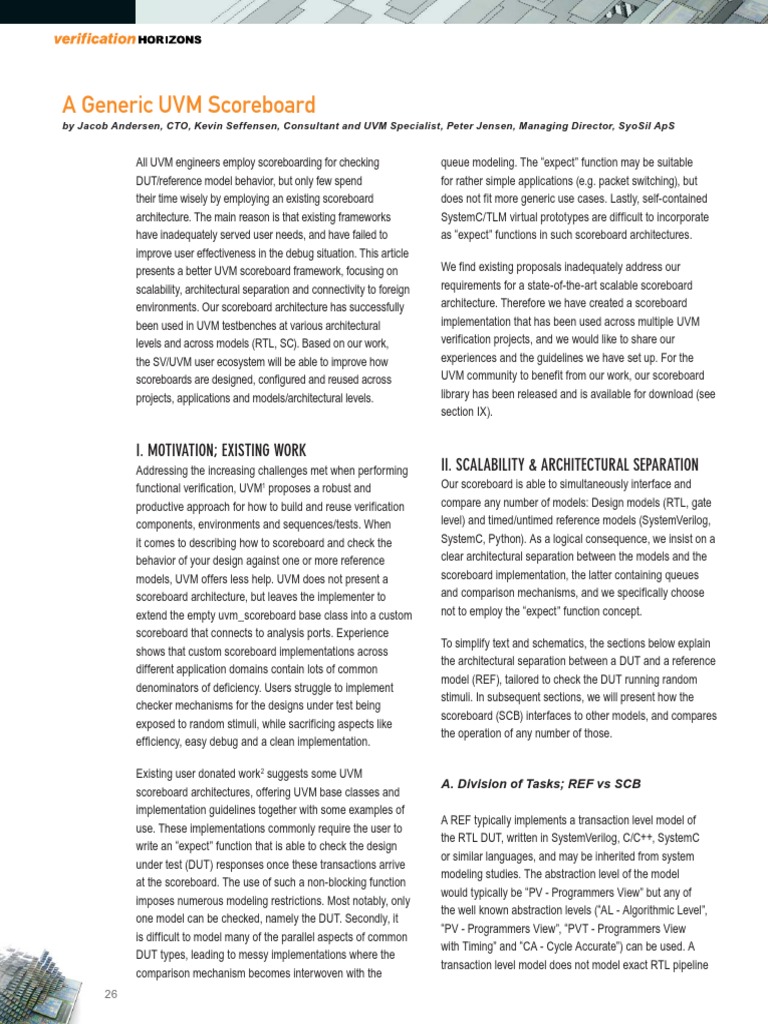 verification HORIZONS

A Generic UVM Scoreboard

by Jacob Andersen, CTO, Kevin Seffensen, Consultant and UVM Specialist, Peter Jensen, Managing Director, SyoSil ApS

All UVM engineers employ scoreboarding for checking DUT/reference model behavior, but only few spend their time wisely by employing an existing scoreboard architecture. The main reason is that existing frameworks have inadequately served user needs, and have failed to improve user effectiveness in the debug situation. This article presents a better UVM scoreboard framework, focusing on scalability, architectural separation and connectivity to foreign environments. Our scoreboard architecture has successfully been used in UVM testbenches at various architectural levels and across models (RTL, SC). Based on our work, the SV/UVM user ecosystem will be able to improve how scoreboards are designed, configured and reused across projects, applications and models/architectural levels.

I. MOTIVATION; EXISTING WORK

Addressing the increasing challenges met when performing functional verification, UVM$^1$ proposes a robust and productive approach for how to build and reuse verification components, environments and sequences/tests. When it comes to describing how to scoreboard and check the behavior of your design against one or more reference models, UVM offers less help. UVM does not present a scoreboard architecture, but leaves the implementer to extend the empty uvm_scoreboard base class into a custom scoreboard that connects to analysis ports. Experience shows that custom scoreboard implementations across different application domains contain lots of common denominators of deficiency. Users struggle to implement checker mechanisms for the designs under test being exposed to random stimuli, while sacrificing aspects like efficiency, easy debug and a clean implementation.

Existing user donated work$^2$ suggests some UVM scoreboard architectures, offering UVM base classes and implementation guidelines together with some examples of use. These implementations commonly require the user to write an "expect" function that is able to check the design under test (DUT) responses once these transactions arrive at the scoreboard. The use of such a non-blocking function imposes numerous modeling restrictions. Most notably, only one model can be checked, namely the DUT. Secondly, it is difficult to model many of the parallel aspects of common DUT types, leading to messy implementations where the comparison mechanism becomes interwoven with the queue modeling. The "expect" function may be suitable for rather simple applications (e.g. packet switching), but does not fit more generic use cases. Lastly, self-contained SystemC/TLM virtual prototypes are difficult to incorporate as "expect" functions in such scoreboard architectures.

We find existing proposals inadequately address our requirements for a state-of-the-art scalable scoreboard architecture. Therefore we have created a scoreboard implementation that has been used across multiple UVM verification projects, and we would like to share our experiences and the guidelines we have set up. For the UVM community to benefit from our work, our scoreboard library has been released and is available for download (see section IX).

II. SCALABILITY & ARCHITECTURAL SEPARATION

Our scoreboard is able to simultaneously interface and compare any number of models: Design models (RTL, gate level) and timed/untimed reference models (SystemVerilog, SystemC, Python). As a logical consequence, we insist on a clear architectural separation between the models and the scoreboard implementation, the latter containing queues and comparison mechanisms, and we specifically choose not to employ the "expect" function concept.

To simplify text and schematics, the sections below explain the architectural separation between a DUT and a reference model (REF), tailored to check the DUT running random stimuli. In subsequent sections, we will present how the scoreboard (SCB) interfaces to other models, and compares the operation of any number of those.

A. Division of Tasks; REF vs SCB

A REF typically implements a transaction level model of the RTL DUT, written in SystemVerilog, C/C++, SystemC or similar languages, and may be inherited from system modeling studies. The abstraction level of the model would typically be "PV - Programmers View" but any of the well known abstraction levels ("AL - Algorithmic Level", "PV - Programmers View", "PVT - Programmers View with Timing" and "CA - Cycle Accurate") can be used. A transaction level model does not model exact RTL pipeline

26